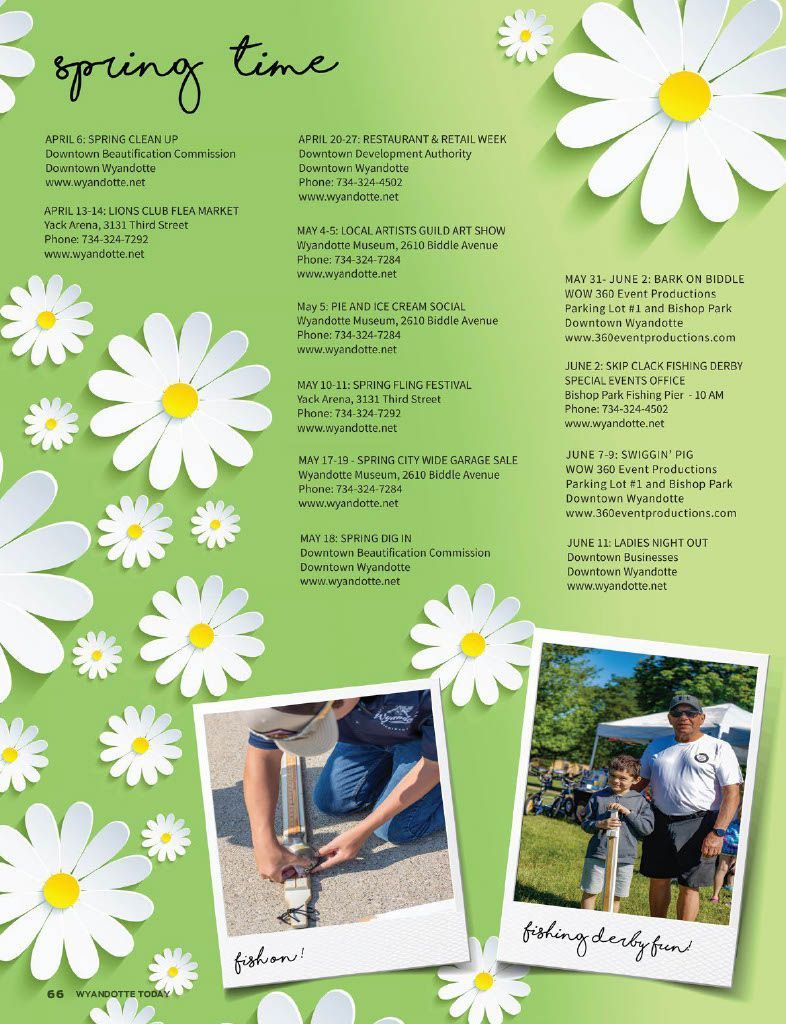 spring time

APRIL 6: SPRING CLEAN UP
Downtown Beautification Commission
Downtown Wyandotte
www.wyandotte.net

APRIL 13-14: LIONS CLUB FLEA MARKET
Yack Arena, 3131 Third Street
Phone: 734-324-7292
www.wyandotte.net

APRIL 20-27: RESTAURANT & RETAIL WEEK
Downtown Development Authority
Downtown Wyandotte
Phone: 734-324-4502
www.wyandotte.net

MAY 4-5: LOCAL ARTISTS GUILD ART SHOW
Wyandotte Museum, 2610 Biddle Avenue
Phone: 734-324-7284
www.wyandotte.net

May 5: PIE AND ICE CREAM SOCIAL
Wyandotte Museum, 2610 Biddle Avenue
Phone: 734-324-7284
www.wyandotte.net

MAY 10-11: SPRING FLING FESTIVAL
Yack Arena, 3131 Third Street
Phone: 734-324-7292
www.wyandotte.net

MAY 17-19 - SPRING CITY WIDE GARAGE SALE
Wyandotte Museum, 2610 Biddle Avenue
Phone: 734-324-7284
www.wyandotte.net

MAY 18: SPRING DIG IN
Downtown Beautification Commission
Downtown Wyandotte
www.wyandotte.net

MAY 31- JUNE 2: BARK ON BIDDLE
WOW 360 Event Productions
Parking Lot #1 and Bishop Park
Downtown Wyandotte
www.360eventproductions.com

JUNE 2: SKIP CLACK FISHING DERBY
SPECIAL EVENTS OFFICE
Bishop Park Fishing Pier - 10 AM
Phone: 734-324-4502
www.wyandotte.net

JUNE 7-9: SWIGGIN' PIG
WOW 360 Event Productions
Parking Lot #1 and Bishop Park
Downtown Wyandotte
www.360eventproductions.com

JUNE 11: LADIES NIGHT OUT
Downtown Businesses
Downtown Wyandotte
www.wyandotte.net

fish on!

fishing derby fun!

66 WYANDOTTE TODAY